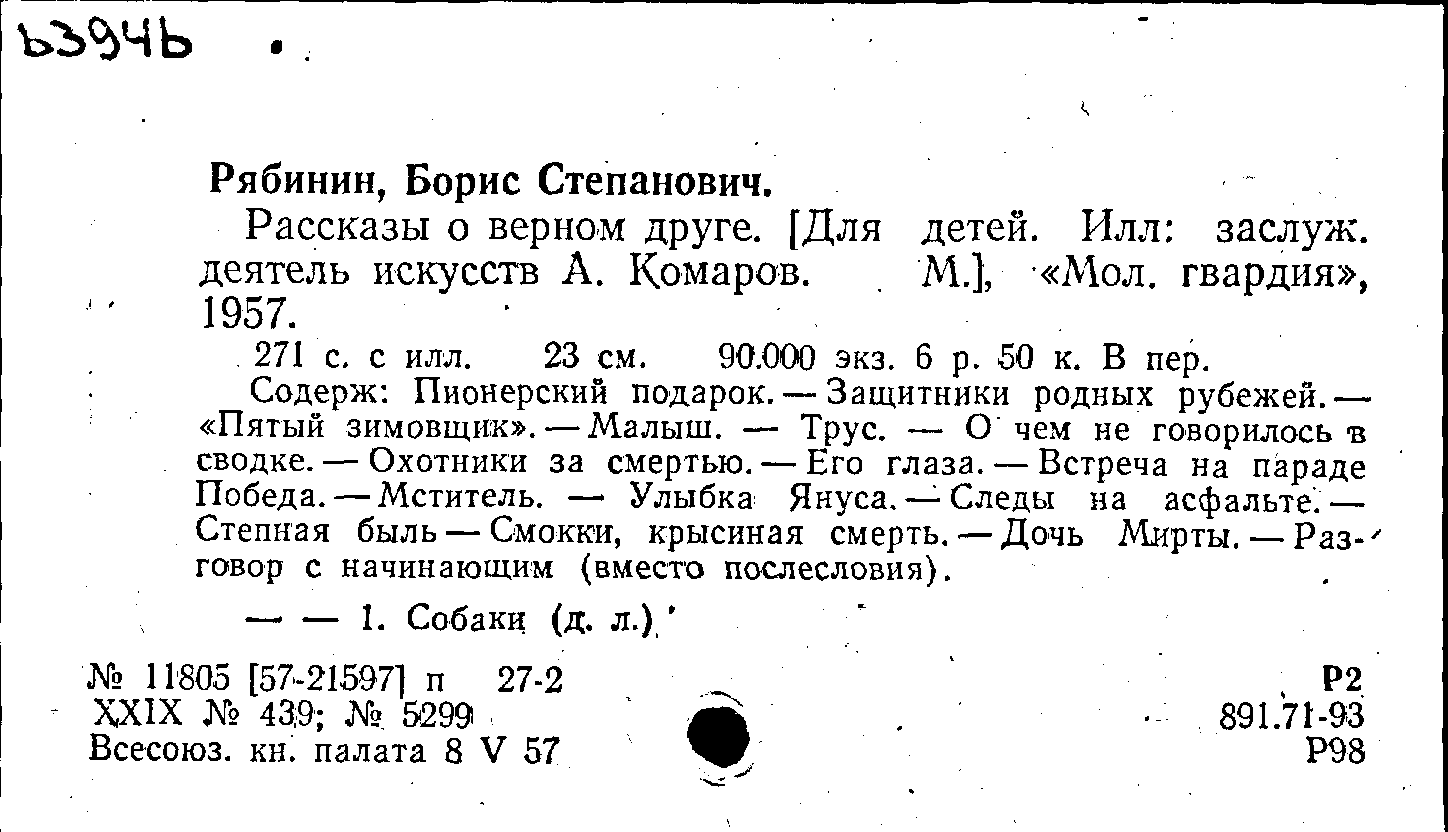 Ь394Ь

Рябинин, Борис Степанович.

Рассказы о верном друге. [Для детей. Илл: заслуж. деятель искусств А. Комаров. М.], «Мол. гвардия», 1957.

271 с. с илл. 23 см. 90.000 экз. 6 р. 50 к. В пер.

Содерж: Пионерский подарок. — Защитники родных рубежей. — «Пятый зимовщик». — Малыш. — Трус. — О чем не говорилось в сводке. — Охотники за смертью. — Его глаза. — Встреча на параде Победа. — Мститель. — Улыбка Януса. — Следы на асфальте. — Степная быль — Смокки, крысиная смерть. — Дочь Мирты. — Разговор с начинающим (вместо послесловия).

— — 1. Собаки (д. л.)

№ 11805 [57-21597] п 27-2
XXIX № 439; № 5299
Всесоюз. кн. палата 8 V 57

Р2
891.71-93
Р98